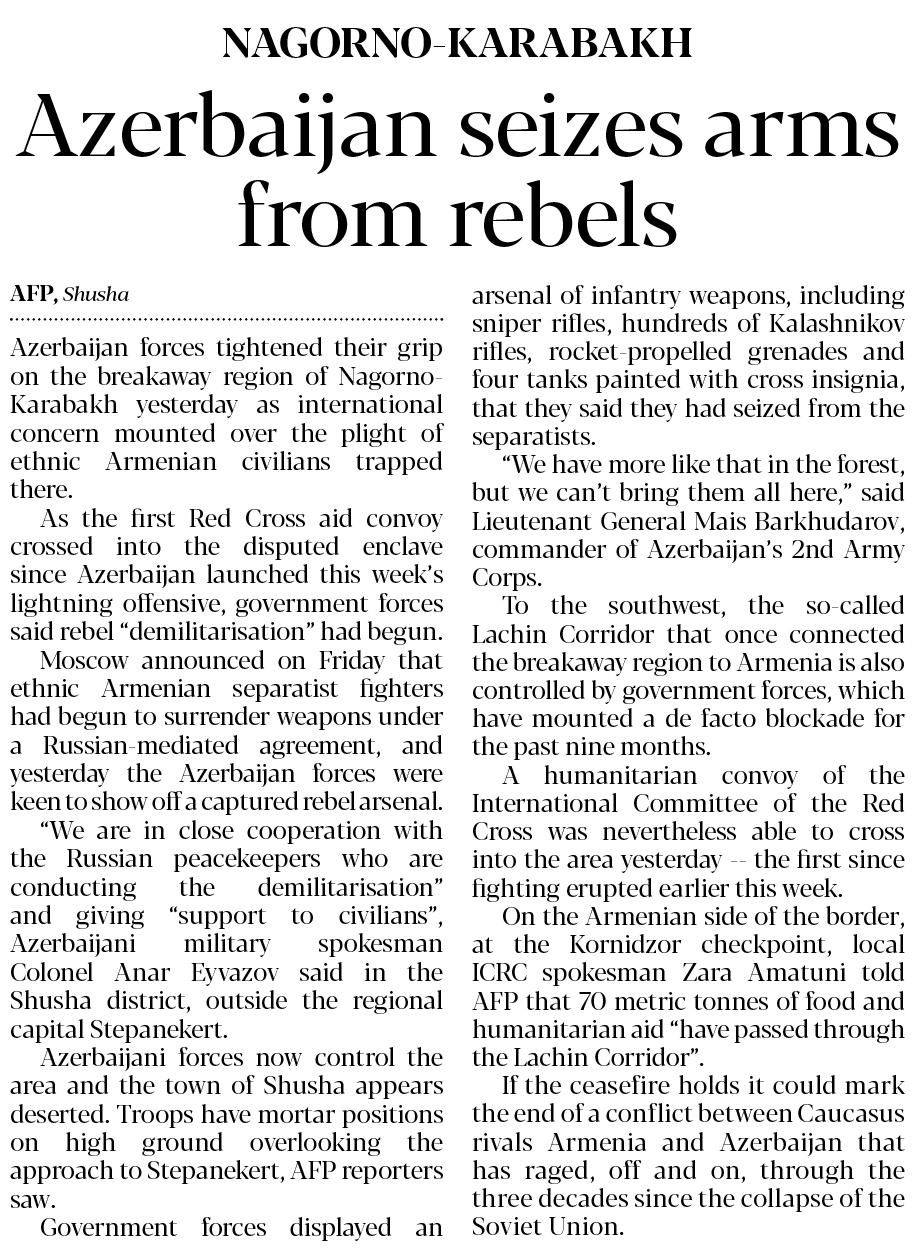 NAGORNO-KARABAKH

Azerbaijan seizes arms from rebels

AFP, Shusha

Azerbaijan forces tightened their grip on the breakaway region of Nagorno-Karabakh yesterday as international concern mounted over the plight of ethnic Armenian civilians trapped there.

As the first Red Cross aid convoy crossed into the disputed enclave since Azerbaijan launched this week's lightning offensive, government forces said rebel "demilitarisation" had begun.

Moscow announced on Friday that ethnic Armenian separatist fighters had begun to surrender weapons under a Russian-mediated agreement, and yesterday the Azerbaijan forces were keen to show off a captured rebel arsenal.

"We are in close cooperation with the Russian peacekeepers who are conducting the demilitarisation" and giving "support to civilians", Azerbaijani military spokesman Colonel Anar Eyvazov said in the Shusha district, outside the regional capital Stepanekert.

Azerbaijani forces now control the area and the town of Shusha appears deserted. Troops have mortar positions on high ground overlooking the approach to Stepanekert, AFP reporters saw.

Government forces displayed an arsenal of infantry weapons, including sniper rifles, hundreds of Kalashnikov rifles, rocket-propelled grenades and four tanks painted with cross insignia, that they said they had seized from the separatists.

"We have more like that in the forest, but we can't bring them all here," said Lieutenant General Mais Barkhudarov, commander of Azerbaijan's 2nd Army Corps.

To the southwest, the so-called Lachin Corridor that once connected the breakaway region to Armenia is also controlled by government forces, which have mounted a de facto blockade for the past nine months.

A humanitarian convoy of the International Committee of the Red Cross was nevertheless able to cross into the area yesterday -- the first since fighting erupted earlier this week.

On the Armenian side of the border, at the Kornidzor checkpoint, local ICRC spokesman Zara Amatuni told AFP that 70 metric tonnes of food and humanitarian aid "have passed through the Lachin Corridor".

If the ceasefire holds it could mark the end of a conflict between Caucasus rivals Armenia and Azerbaijan that has raged, off and on, through the three decades since the collapse of the Soviet Union.